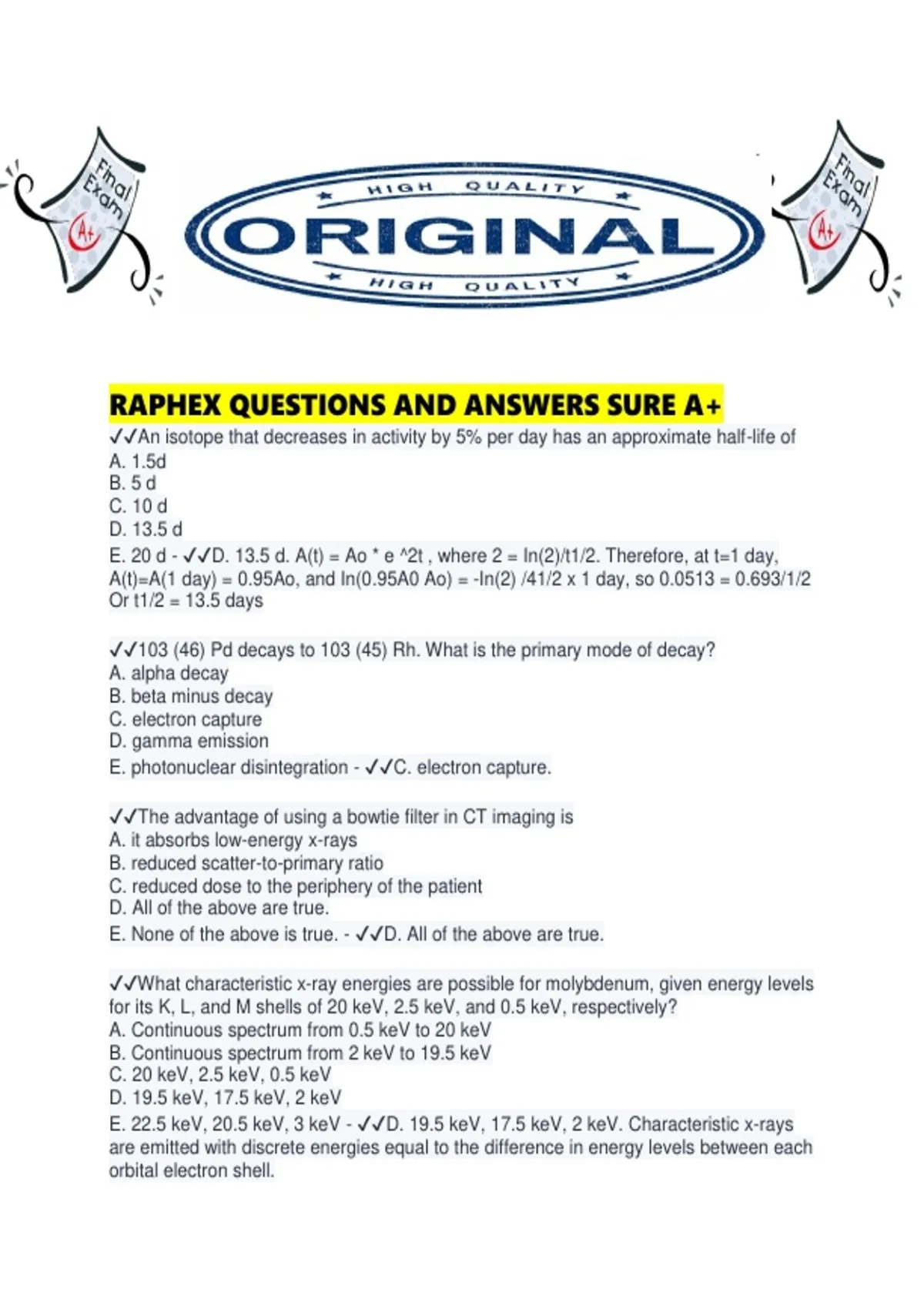 Final Exam
A+

HIGH QUALITY
ORIGINAL
HIGH QUALITY

Final Exam
A+

RAPHEX QUESTIONS AND ANSWERS SURE A+
✓✓An isotope that decreases in activity by 5% per day has an approximate half-life of
A. 1.5d
B. 5 d
C. 10 d
D. 13.5 d
E. 20 d - ✓✓D. 13.5 d. A(t) = Ao * e ^2t , where 2 = In(2)/t1/2. Therefore, at t=1 day, A(t)=A(1 day) = 0.95Ao, and In(0.95A0 Ao) = -In(2) /41/2 x 1 day, so 0.0513 = 0.693/1/2 Or t1/2 = 13.5 days

✓✓103 (46) Pd decays to 103 (45) Rh. What is the primary mode of decay?
A. alpha decay
B. beta minus decay
C. electron capture
D. gamma emission
E. photonuclear disintegration - ✓✓C. electron capture.

✓✓The advantage of using a bowtie filter in CT imaging is
A. it absorbs low-energy x-rays
B. reduced scatter-to-primary ratio
C. reduced dose to the periphery of the patient
D. All of the above are true.
E. None of the above is true. - ✓✓D. All of the above are true.

✓✓What characteristic x-ray energies are possible for molybdenum, given energy levels for its K, L, and M shells of 20 keV, 2.5 keV, and 0.5 keV, respectively?
A. Continuous spectrum from 0.5 keV to 20 keV
B. Continuous spectrum from 2 keV to 19.5 keV
C. 20 keV, 2.5 keV, 0.5 keV
D. 19.5 keV, 17.5 keV, 2 keV
E. 22.5 keV, 20.5 keV, 3 keV - ✓✓D. 19.5 keV, 17.5 keV, 2 keV. Characteristic x-rays are emitted with discrete energies equal to the difference in energy levels between each orbital electron shell.